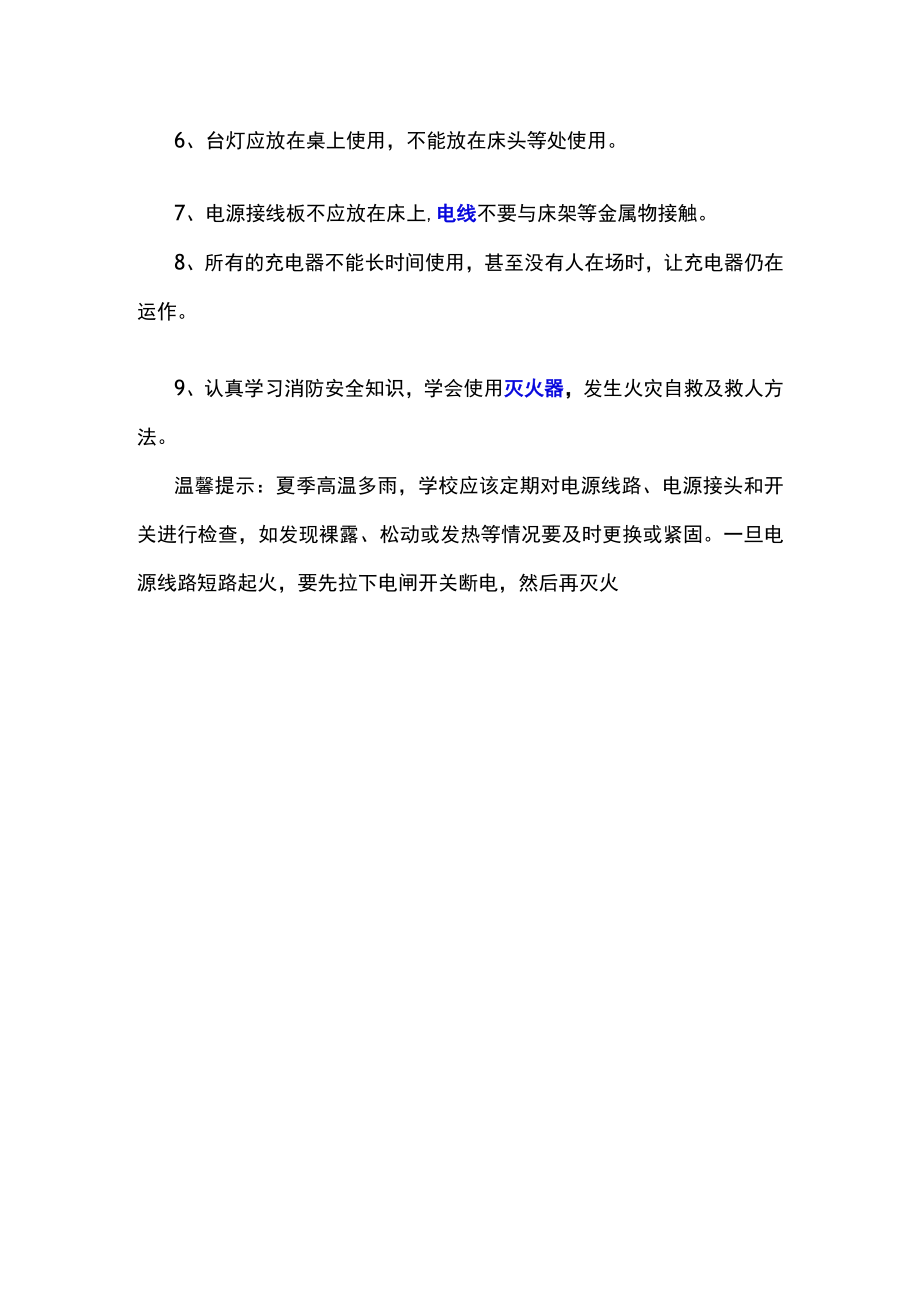 6、台灯应放在桌上使用，不能放在床头等处使用。

7、电源接线板不应放在床上,电线不要与床架等金属物接触。

8、所有的充电器不能长时间使用，甚至没有人在场时，让充电器仍在运作。

9、认真学习消防安全知识，学会使用灭火器，发生火灾自救及救人方法。

温馨提示：夏季高温多雨，学校应该定期对电源线路、电源接头和开关进行检查，如发现裸露、松动或发热等情况要及时更换或紧固。一旦电源线路短路起火，要先拉下电闸开关断电，然后再灭火